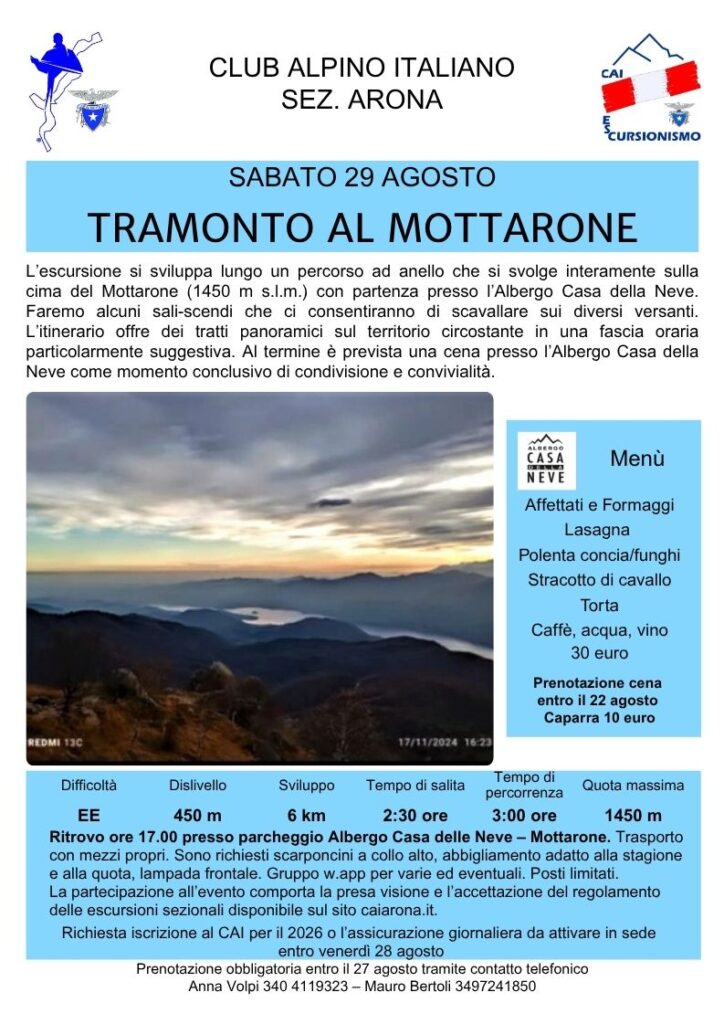 CLUB ALPINO ITALIANO
SEZ. ARONA

CAI
ESCURSIONISMO

SABATO 29 AGOSTO

TRAMONTO AL MOTTARONE

L'escursione si sviluppa lungo un percorso ad anello che si svolge interamente sulla cima del Mottarone (1450 m s.l.m.) con partenza presso l'Albergo Casa della Neve. Faremo alcuni sali-scendi che ci consentiranno di scavallare sui diversi versanti. L'itinerario offre dei tratti panoramici sul territorio circostante in una fascia oraria particolarmente suggestiva. Al termine è prevista una cena presso l'Albergo Casa della Neve come momento conclusivo di condivisione e convivialità.

REDMI 13C 17/11/2024 16:23

ALBERGO CASA DELLA NEVE

Menù

Affettati e Formaggi
Lasagna
Polenta concia/funghi
Stracotto di cavallo
Torta
Caffè, acqua, vino
30 euro

Prenotazione cena entro il 22 agosto
Caparra 10 euro

| Difficoltà | Dislivello | Sviluppo | Tempo di salita | Tempo di percorrenza | Quota massima |
|---|---|---|---|---|---|
| EE | 450 m | 6 km | 2:30 ore | 3:00 ore | 1450 m |

Ritrovo ore 17.00 presso parcheggio Albergo Casa delle Neve – Mottarone. Trasporto con mezzi propri. Sono richiesti scarponcini a collo alto, abbigliamento adatto alla stagione e alla quota, lampada frontale. Gruppo w.app per varie ed eventuali. Posti limitati.
La partecipazione all'evento comporta la presa visione e l'accettazione del regolamento delle escursioni sezionali disponibile sul sito caiarona.it.
Richiesta iscrizione al CAI per il 2026 o l'assicurazione giornaliera da attivare in sede entro venerdì 28 agosto

Prenotazione obbligatoria entro il 27 agosto tramite contatto telefonico
Anna Volpi 340 4119323 – Mauro Bertoli 3497241850